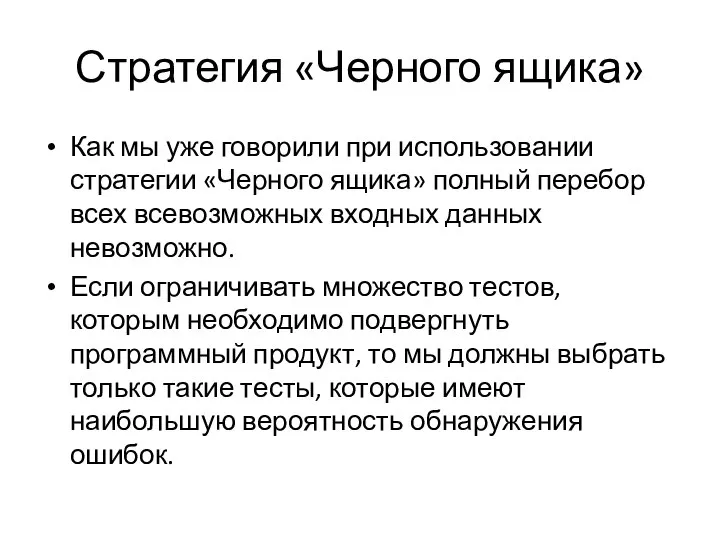 Стратегия «Черного ящика»

• Как мы уже говорили при использовании стратегии «Черного ящика» полный перебор всех всевозможных входных данных невозможно.

• Если ограничивать множество тестов, которым необходимо подвергнуть программный продукт, то мы должны выбрать только такие тесты, которые имеют наибольшую вероятность обнаружения ошибок.